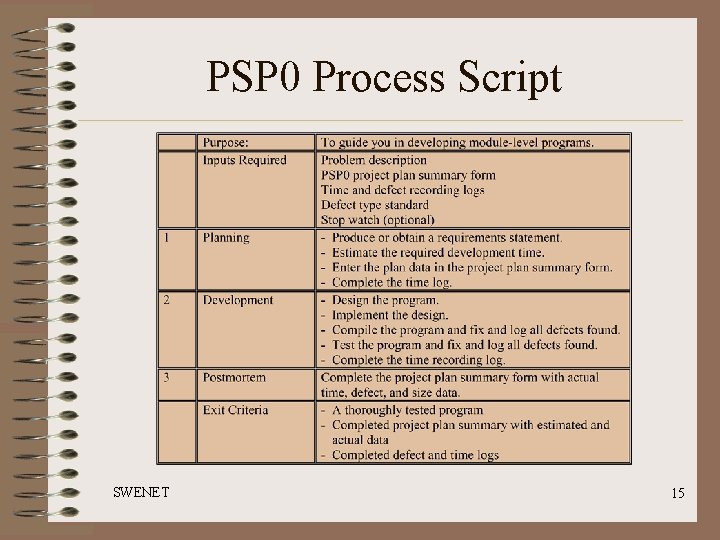 PSP0 Process Script

|  | Purpose: | To guide you in developing module-level programs. |
|---|---|---|
|  | Inputs Required | Problem description PSP0 project plan summary form Time and defect recording logs Defect type standard Stop watch (optional) |
| 1 | Planning | - Produce or obtain a requirements statement. - Estimate the required development time. - Enter the plan data in the project plan summary form. - Complete the time log. |
| 2 | Development | - Design the program. - Implement the design. - Compile the program and fix and log all defects found. - Test the program and fix and log all defects found. - Complete the time recording log. |
| 3 | Postmortem | Complete the project plan summary form with actual time, defect, and size data. |
|  | Exit Criteria | - A thoroughly tested program - Completed project plan summary with estimated and actual data - Completed defect and time logs |

SWENET

15